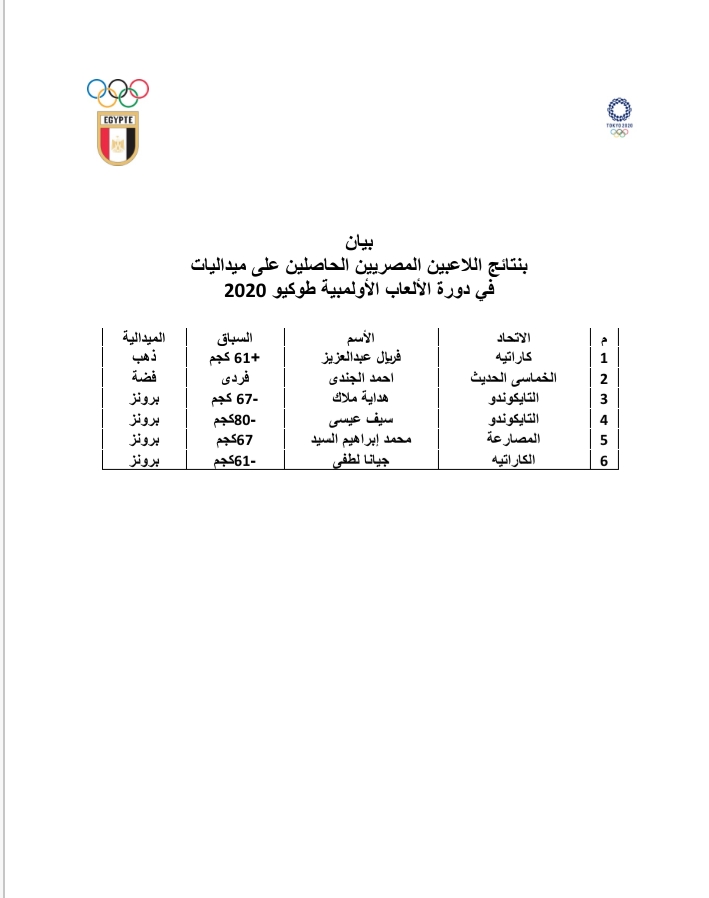 EGYPTE

TOKYO 2020

بيان
بنتائج اللاعبين المصريين الحاصلين على ميداليات
في دورة الألعاب الأولمبية طوكيو 2020

| م | الاتحاد | الأسم | السباق | الميدالية |
|---|---|---|---|---|
| 1 | كاراتيه | فريال عبدالعزيز | +61 كجم | ذهب |
| 2 | الخماسى الحديث | احمد الجندى | فردى | فضة |
| 3 | التايكوندو | هداية ملاك | -67 كجم | برونز |
| 4 | التايكوندو | سيف عيسى | -80كجم | برونز |
| 5 | المصارعة | محمد إبراهيم السيد | 67كجم | برونز |
| 6 | الكاراتيه | جيانا لطفى | -61كجم | برونز |